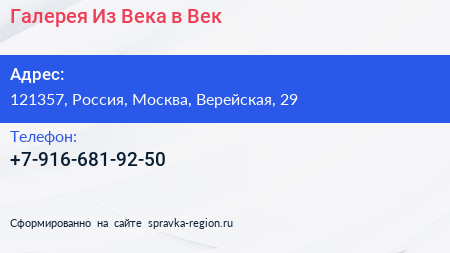 Галерея Из Века в Век

Адрес:
121357, Россия, Москва, Верейская, 29

Телефон:
+7-916-681-92-50

Сформированно на сайте spravka-region.ru